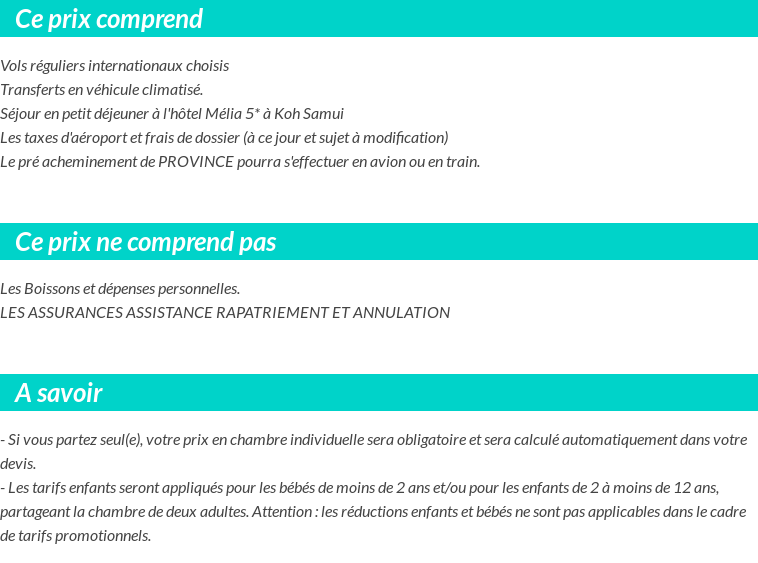 Ce prix comprend

Vols réguliers internationaux choisis
Transferts en véhicule climatisé.
Séjour en petit déjeuner à l'hôtel Mélia 5* à Koh Samui
Les taxes d'aéroport et frais de dossier (à ce jour et sujet à modification)
Le pré acheminement de PROVINCE pourra s'effectuer en avion ou en train.

Ce prix ne comprend pas

Les Boissons et dépenses personnelles.
LES ASSURANCES ASSISTANCE RAPATRIEMENT ET ANNULATION

A savoir

- Si vous partez seul(e), votre prix en chambre individuelle sera obligatoire et sera calculé automatiquement dans votre devis.
- Les tarifs enfants seront appliqués pour les bébés de moins de 2 ans et/ou pour les enfants de 2 à moins de 12 ans, partageant la chambre de deux adultes. Attention : les réductions enfants et bébés ne sont pas applicables dans le cadre de tarifs promotionnels.